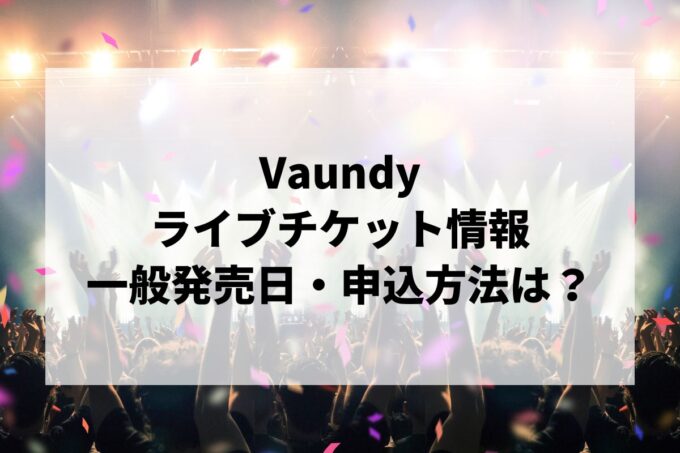 Vaundy
ライブチケット情報
一般発売日・申込方法は？